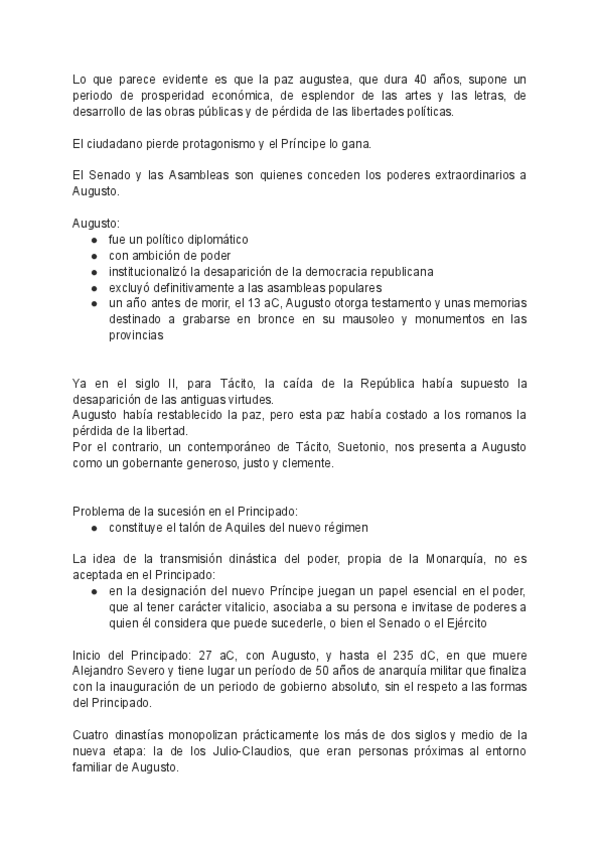 Lo que parece evidente es que la paz augustea, que dura 40 años, supone un periodo de prosperidad económica, de esplendor de las artes y las letras, de desarrollo de las obras públicas y de pérdida de las libertades políticas.

El ciudadano pierde protagonismo y el Príncipe lo gana.

El Senado y las Asambleas son quienes conceden los poderes extraordinarios a Augusto.

Augusto:
- fue un político diplomático
- con ambición de poder
- institucionalizó la desaparición de la democracia republicana
- excluyó definitivamente a las asambleas populares
- un año antes de morir, el 13 aC, Augusto otorga testamento y unas memorias destinado a grabarse en bronce en su mausoleo y monumentos en las provincias

Ya en el siglo II, para Tácito, la caída de la República había supuesto la desaparición de las antiguas virtudes.
Augusto había restablecido la paz, pero esta paz había costado a los romanos la pérdida de la libertad.
Por el contrario, un contemporáneo de Tácito, Suetonio, nos presenta a Augusto como un gobernante generoso, justo y clemente.

Problema de la sucesión en el Principado:
- constituye el talón de Aquiles del nuevo régimen

La idea de la transmisión dinástica del poder, propia de la Monarquía, no es aceptada en el Principado:
- en la designación del nuevo Príncipe juegan un papel esencial en el poder, que al tener carácter vitalicio, asociaba a su persona e invitase de poderes a quien él considera que puede sucederle, o bien el Senado o el Ejército

Inicio del Principado: 27 aC, con Augusto, y hasta el 235 dC, en que muere Alejandro Severo y tiene lugar un período de 50 años de anarquía militar que finaliza con la inauguración de un periodo de gobierno absoluto, sin el respeto a las formas del Principado.

Cuatro dinastías monopolizan prácticamente los más de dos siglos y medio de la nueva etapa: la de los Julio-Claudios, que eran personas próximas al entorno familiar de Augusto.